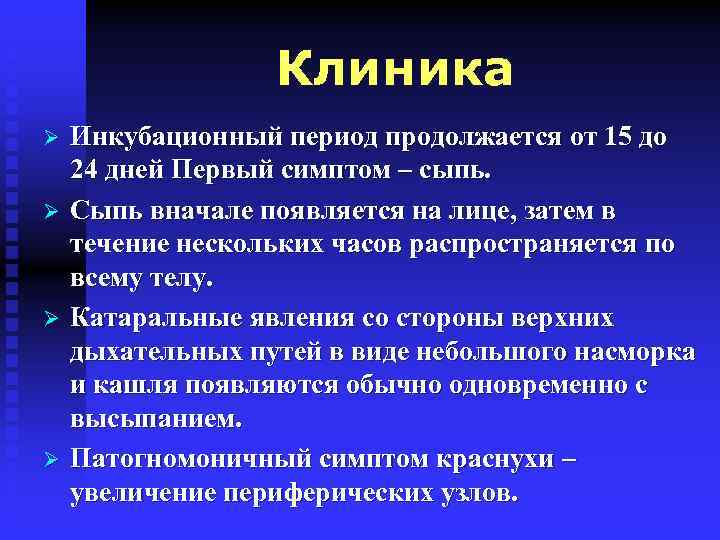 Клиника

➢ Инкубационный период продолжается от 15 до 24 дней Первый симптом – сыпь.

➢ Сыпь вначале появляется на лице, затем в течение нескольких часов распространяется по всему телу.

➢ Катаральные явления со стороны верхних дыхательных путей в виде небольшого насморка и кашля появляются обычно одновременно с высыпанием.

➢ Патогномоничный симптом краснухи – увеличение периферических узлов.